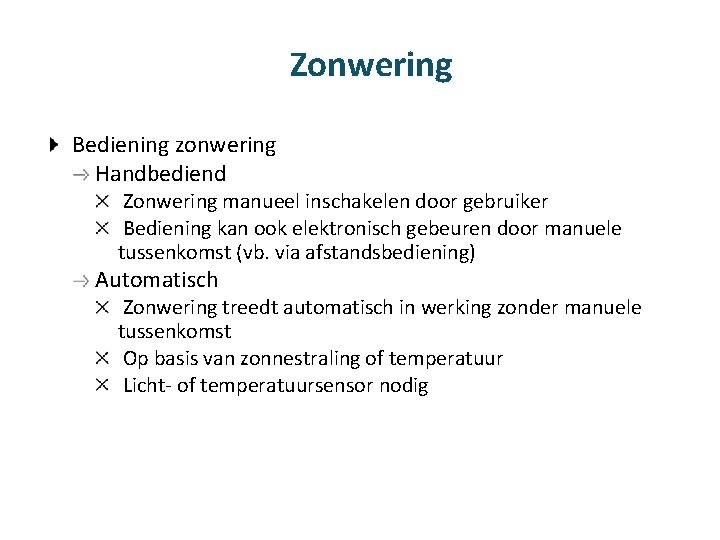 Zonwering

▸ Bediening zonwering
→ Handbediend
× Zonwering manueel inschakelen door gebruiker
× Bediening kan ook elektronisch gebeuren door manuele tussenkomst (vb. via afstandsbediening)
→ Automatisch
× Zonwering treedt automatisch in werking zonder manuele tussenkomst
× Op basis van zonnestraling of temperatuur
× Licht- of temperatuursensor nodig